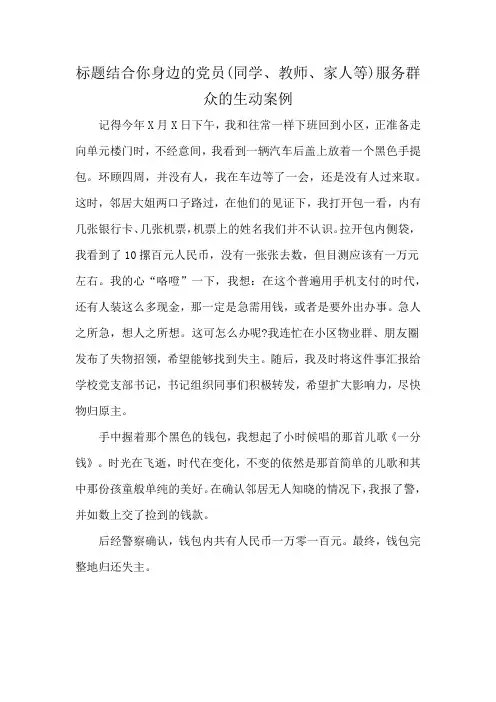 标题结合你身边的党员(同学、教师、家人等)服务群众的生动案例

记得今年X月X日下午，我和往常一样下班回到小区，正准备走向单元楼门时，不经意间，我看到一辆汽车后盖上放着一个黑色手提包。环顾四周，并没有人，我在车边等了一会，还是没有人过来取。这时，邻居大姐两口子路过，在他们的见证下，我打开包一看，内有几张银行卡、几张机票，机票上的姓名我们并不认识。拉开包内侧袋，我看到了10摞百元人民币，没有一张张去数，但目测应该有一万元左右。我的心“咯噔”一下，我想：在这个普遍用手机支付的时代，还有人装这么多现金，那一定是急需用钱，或者是要外出办事。急人之所急，想人之所想。这可怎么办呢?我连忙在小区物业群、朋友圈发布了失物招领，希望能够找到失主。随后，我及时将这件事汇报给学校党支部书记，书记组织同事们积极转发，希望扩大影响力，尽快物归原主。

手中握着那个黑色的钱包，我想起了小时候唱的那首儿歌《一分钱》。时光在飞逝，时代在变化，不变的依然是那首简单的儿歌和其中那份孩童般单纯的美好。在确认邻居无人知晓的情况下，我报了警，并如数上交了捡到的钱款。

后经警察确认，钱包内共有人民币一万零一百元。最终，钱包完整地归还失主。